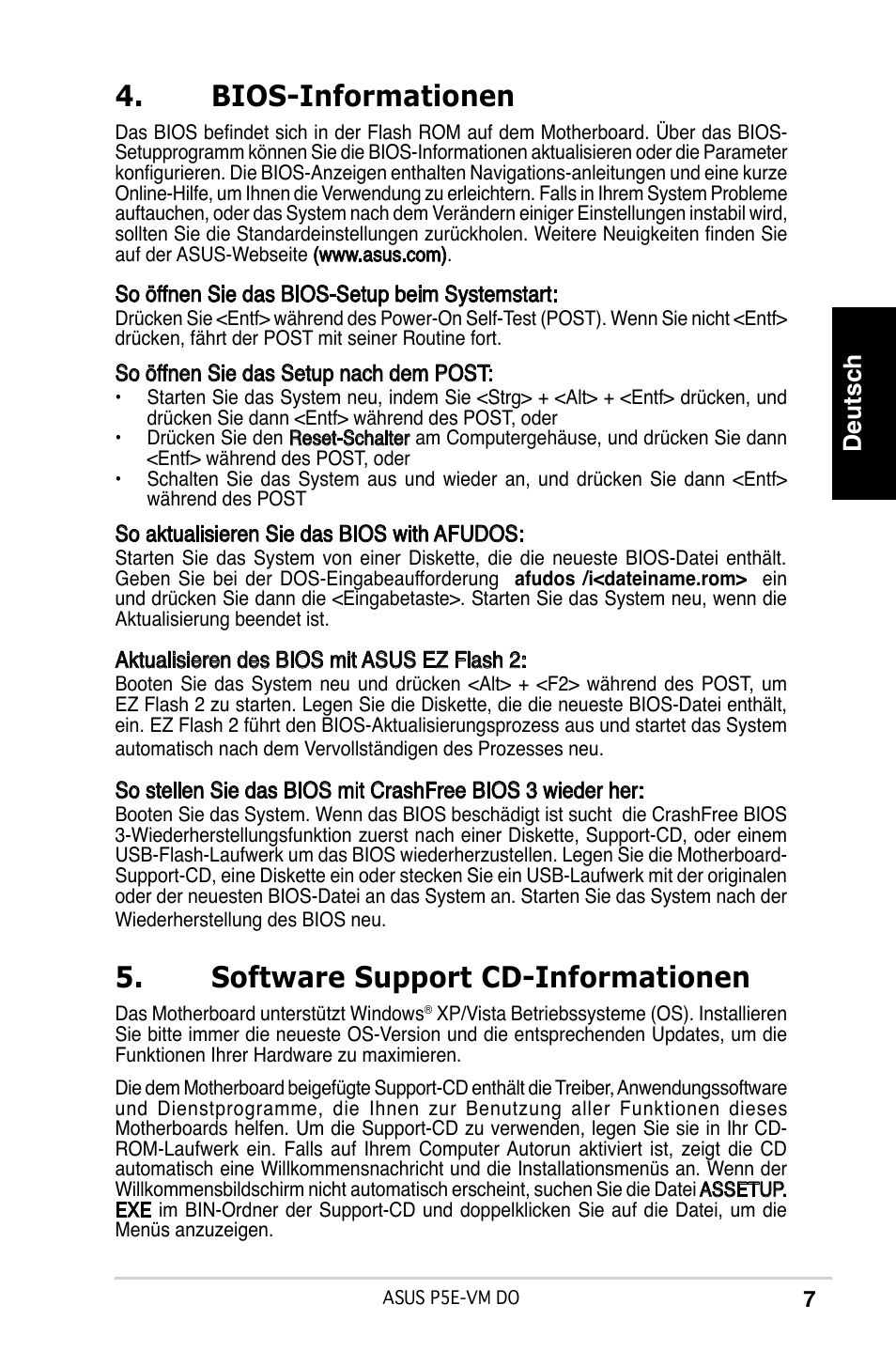 4. BIOS-Informationen

Das BIOS befindet sich in der Flash ROM auf dem Motherboard. Über das BIOS-Setupprogramm können Sie die BIOS-Informationen aktualisieren oder die Parameter konfigurieren. Die BIOS-Anzeigen enthalten Navigations-anleitungen und eine kurze Online-Hilfe, um Ihnen die Verwendung zu erleichtern. Falls in Ihrem System Probleme auftauchen, oder das System nach dem Verändern einiger Einstellungen instabil wird, sollten Sie die Standardeinstellungen zurückholen. Weitere Neuigkeiten finden Sie auf der ASUS-Webseite (www.asus.com).

So öffnen Sie das BIOS-Setup beim Systemstart:
Drücken Sie <Entf> während des Power-On Self-Test (POST). Wenn Sie nicht <Entf> drücken, fährt der POST mit seiner Routine fort.

So öffnen Sie das Setup nach dem POST:
• Starten Sie das System neu, indem Sie <Strg> + <Alt> + <Entf> drücken, und drücken Sie dann <Entf> während des POST, oder
• Drücken Sie den Reset-Schalter am Computergehäuse, und drücken Sie dann <Entf> während des POST, oder
• Schalten Sie das System aus und wieder an, und drücken Sie dann <Entf> während des POST

So aktualisieren Sie das BIOS with AFUDOS:
Starten Sie das System von einer Diskette, die die neueste BIOS-Datei enthält. Geben Sie bei der DOS-Eingabeaufforderung afudos /i<dateiname.rom> ein und drücken Sie dann die <Eingabetaste>. Starten Sie das System neu, wenn die Aktualisierung beendet ist.

Aktualisieren des BIOS mit ASUS EZ Flash 2:
Booten Sie das System neu und drücken <Alt> + <F2> während des POST, um EZ Flash 2 zu starten. Legen Sie die Diskette, die die neueste BIOS-Datei enthält, ein. EZ Flash 2 führt den BIOS-Aktualisierungsprozess aus und startet das System automatisch nach dem Vervollständigen des Prozesses neu.

So stellen Sie das BIOS mit CrashFree BIOS 3 wieder her:
Booten Sie das System. Wenn das BIOS beschädigt ist sucht die CrashFree BIOS 3-Wiederherstellungsfunktion zuerst nach einer Diskette, Support-CD, oder einem USB-Flash-Laufwerk um das BIOS wiederherzustellen. Legen Sie die Motherboard-Support-CD, eine Diskette ein oder stecken Sie ein USB-Laufwerk mit der originalen oder der neuesten BIOS-Datei an das System an. Starten Sie das System nach der Wiederherstellung des BIOS neu.

5. Software Support CD-Informationen

Das Motherboard unterstützt Windows® XP/Vista Betriebssysteme (OS). Installieren Sie bitte immer die neueste OS-Version und die entsprechenden Updates, um die Funktionen Ihrer Hardware zu maximieren.

Die dem Motherboard beigefügte Support-CD enthält die Treiber, Anwendungssoftware und Dienstprogramme, die Ihnen zur Benutzung aller Funktionen dieses Motherboards helfen. Um die Support-CD zu verwenden, legen Sie sie in Ihr CD-ROM-Laufwerk ein. Falls auf Ihrem Computer Autorun aktiviert ist, zeigt die CD automatisch eine Willkommensnachricht und die Installationsmenüs an. Wenn der Willkommensbildschirm nicht automatisch erscheint, suchen Sie die Datei ASSETUP.EXE im BIN-Ordner der Support-CD und doppelklicken Sie auf die Datei, um die Menüs anzuzeigen.

Deutsch

ASUS P5E-VM DO
7